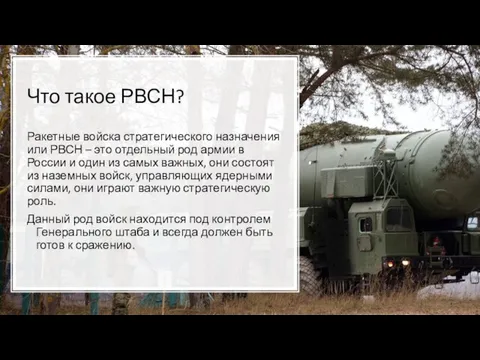 Что такое РВСН?

Ракетные войска стратегического назначения или РВСН – это отдельный род армии в России и один из самых важных, они состоят из наземных войск, управляющих ядерными силами, они играют важную стратегическую роль.

Данный род войск находится под контролем Генерального штаба и всегда должен быть готов к сражению.